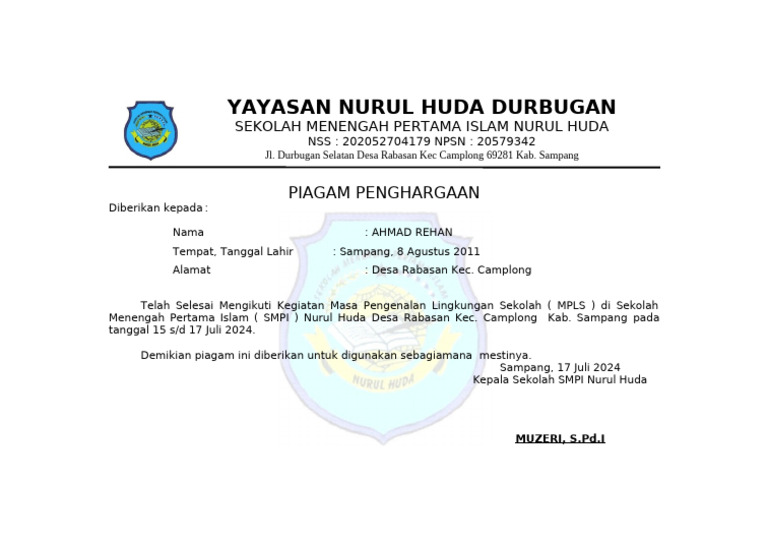 YAYASAN NURUL HUDA DURBUGAN
SEKOLAH MENENGAH PERTAMA ISLAM NURUL HUDA
NSS : 202052704179 NPSN : 20579342
Jl. Durbugan Selatan Desa Rabasan Kec Camplong 69281 Kab. Sampang

PIAGAM PENGHARGAAN

Diberikan kepada :

Nama : AHMAD REHAN
Tempat, Tanggal Lahir : Sampang, 8 Agustus 2011
Alamat : Desa Rabasan Kec. Camplong

Telah Selesai Mengikuti Kegiatan Masa Pengenalan Lingkungan Sekolah ( MPLS ) di Sekolah Menengah Pertama Islam ( SMPI ) Nurul Huda Desa Rabasan Kec. Camplong Kab. Sampang pada tanggal 15 s/d 17 Juli 2024.

Demikian piagam ini diberikan untuk digunakan sebagiamana mestinya.

Sampang, 17 Juli 2024
Kepala Sekolah SMPI Nurul Huda

MUZERI, S.Pd.I

NURUL HUDA